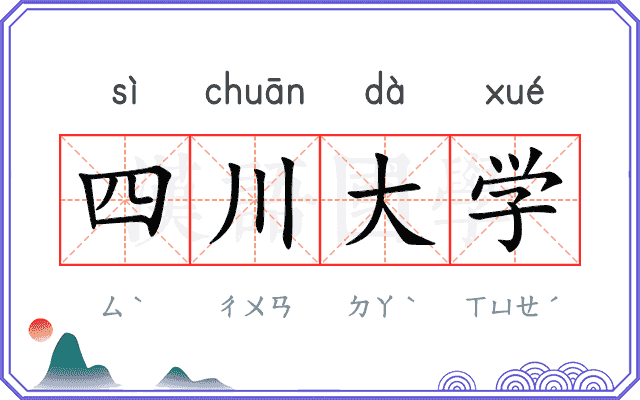 sì chuān dà xué

四川大学

ㄙˋ ㄔㄨㄢ ㄉㄚˋ ㄒㄩㄝˊ